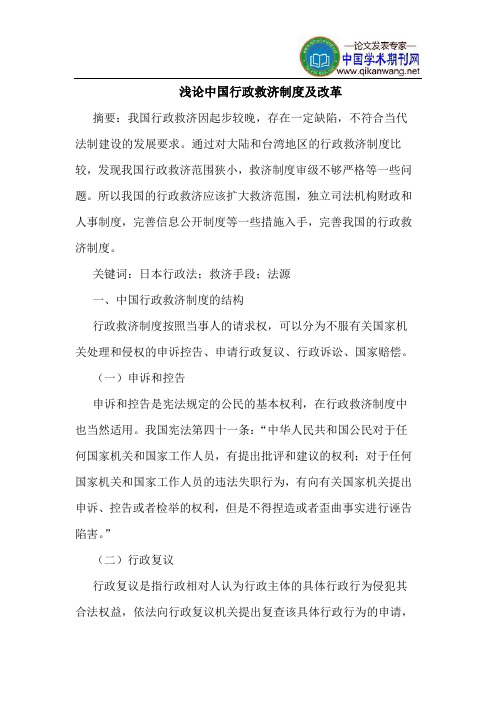 —论文发表专家—
中国学术期刊网
www.qikanwang.net

浅论中国行政救济制度及改革

摘要：我国行政救济因起步较晚，存在一定缺陷，不符合当代法制建设的发展要求。通过对大陆和台湾地区的行政救济制度比较，发现我国行政救济范围狭小，救济制度审级不够严格等一些问题。所以我国的行政救济应该扩大救济范围，独立司法机构财政和人事制度，完善信息公开制度等一些措施入手，完善我国的行政救济制度。

关键词：日本行政法；救济手段；法源

一、中国行政救济制度的结构

行政救济制度按照当事人的请求权，可以分为不服有关国家机关处理和侵权的申诉控告、申请行政复议、行政诉讼、国家赔偿。

（一）申诉和控告

申诉和控告是宪法规定的公民的基本权利，在行政救济制度中也当然适用。我国宪法第四十一条：“中华人民共和国公民对于任何国家机关和国家工作人员，有提出批评和建议的权利；对于任何国家机关和国家工作人员的违法失职行为，有向有关国家机关提出申诉、控告或者检举的权利，但是不得捏造或者歪曲事实进行诬告陷害。”

（二）行政复议

行政复议是指行政相对人认为行政主体的具体行政行为侵犯其合法权益，依法向行政复议机关提出复查该具体行政行为的申请，